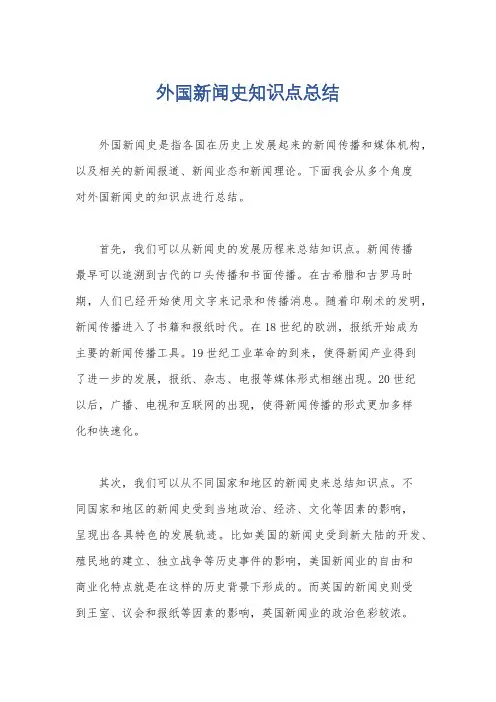 外国新闻史知识点总结

外国新闻史是指各国在历史上发展起来的新闻传播和媒体机构，以及相关的新闻报道、新闻业态和新闻理论。下面我会从多个角度对外国新闻史的知识点进行总结。

首先，我们可以从新闻史的发展历程来总结知识点。新闻传播最早可以追溯到古代的口头传播和书面传播。在古希腊和古罗马时期，人们已经开始使用文字来记录和传播消息。随着印刷术的发明，新闻传播进入了书籍和报纸时代。在18世纪的欧洲，报纸开始成为主要的新闻传播工具。19世纪工业革命的到来，使得新闻产业得到了进一步的发展，报纸、杂志、电报等媒体形式相继出现。20世纪以后，广播、电视和互联网的出现，使得新闻传播的形式更加多样化和快速化。

其次，我们可以从不同国家和地区的新闻史来总结知识点。不同国家和地区的新闻史受到当地政治、经济、文化等因素的影响，呈现出各具特色的发展轨迹。比如美国的新闻史受到新大陆的开发、殖民地的建立、独立战争等历史事件的影响，美国新闻业的自由和商业化特点就是在这样的历史背景下形成的。而英国的新闻史则受到王室、议会和报纸等因素的影响，英国新闻业的政治色彩较浓。